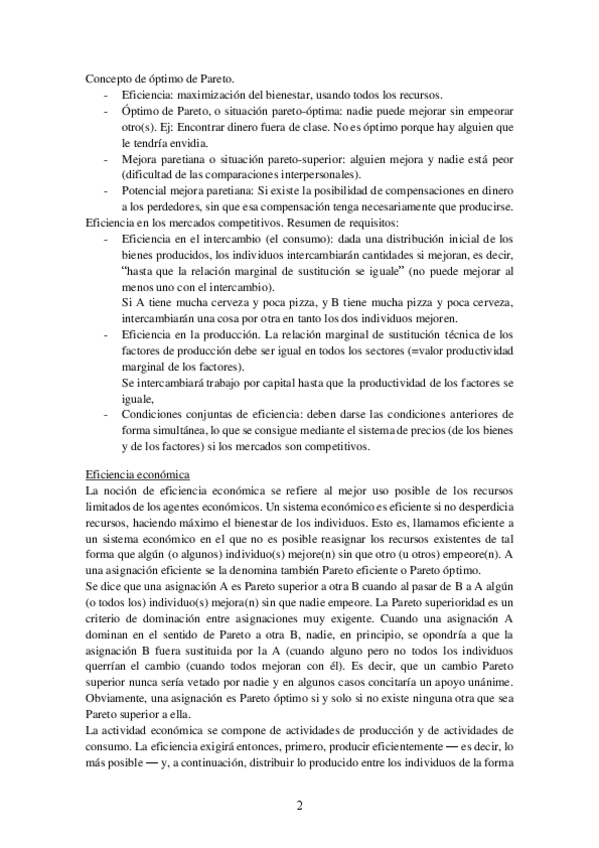 Concepto de óptimo de Pareto.
- Eficiencia: maximización del bienestar, usando todos los recursos.
- Óptimo de Pareto, o situación pareto-óptima: nadie puede mejorar sin empeorar otro(s). Ej: Encontrar dinero fuera de clase. No es óptimo porque hay alguien que le tendría envidia.
- Mejora paretiana o situación pareto-superior: alguien mejora y nadie está peor (dificultad de las comparaciones interpersonales).
- Potencial mejora paretiana: Si existe la posibilidad de compensaciones en dinero a los perdedores, sin que esa compensación tenga necesariamente que producirse.
Eficiencia en los mercados competitivos. Resumen de requisitos:
- Eficiencia en el intercambio (el consumo): dada una distribución inicial de los bienes producidos, los individuos intercambiarán cantidades si mejoran, es decir, "hasta que la relación marginal de sustitución se iguale" (no puede mejorar al menos uno con el intercambio).
Si A tiene mucha cerveza y poca pizza, y B tiene mucha pizza y poca cerveza, intercambiarán una cosa por otra en tanto los dos individuos mejoren.
- Eficiencia en la producción. La relación marginal de sustitución técnica de los factores de producción debe ser igual en todos los sectores (=valor productividad marginal de los factores).
Se intercambiará trabajo por capital hasta que la productividad de los factores se iguale,
- Condiciones conjuntas de eficiencia: deben darse las condiciones anteriores de forma simultánea, lo que se consigue mediante el sistema de precios (de los bienes y de los factores) si los mercados son competitivos.

Eficiencia económica
La noción de eficiencia económica se refiere al mejor uso posible de los recursos limitados de los agentes económicos. Un sistema económico es eficiente si no desperdicia recursos, haciendo máximo el bienestar de los individuos. Esto es, llamamos eficiente a un sistema económico en el que no es posible reasignar los recursos existentes de tal forma que algún (o algunos) individuo(s) mejore(n) sin que otro (u otros) empeore(n). A una asignación eficiente se la denomina también Pareto eficiente o Pareto óptimo.
Se dice que una asignación A es Pareto superior a otra B cuando al pasar de B a A algún (o todos los) individuo(s) mejora(n) sin que nadie empeore. La Pareto superioridad es un criterio de dominación entre asignaciones muy exigente. Cuando una asignación A dominan en el sentido de Pareto a otra B, nadie, en principio, se opondría a que la asignación B fuera sustituida por la A (cuando alguno pero no todos los individuos querrían el cambio (cuando todos mejoran con él). Es decir, que un cambio Pareto superior nunca sería vetado por nadie y en algunos casos concitaría un apoyo unánime. Obviamente, una asignación es Pareto óptimo si y solo si no existe ninguna otra que sea Pareto superior a ella.
La actividad económica se compone de actividades de producción y de actividades de consumo. La eficiencia exigirá entonces, primero, producir eficientemente — es decir, lo más posible — y, a continuación, distribuir lo producido entre los individuos de la forma

2